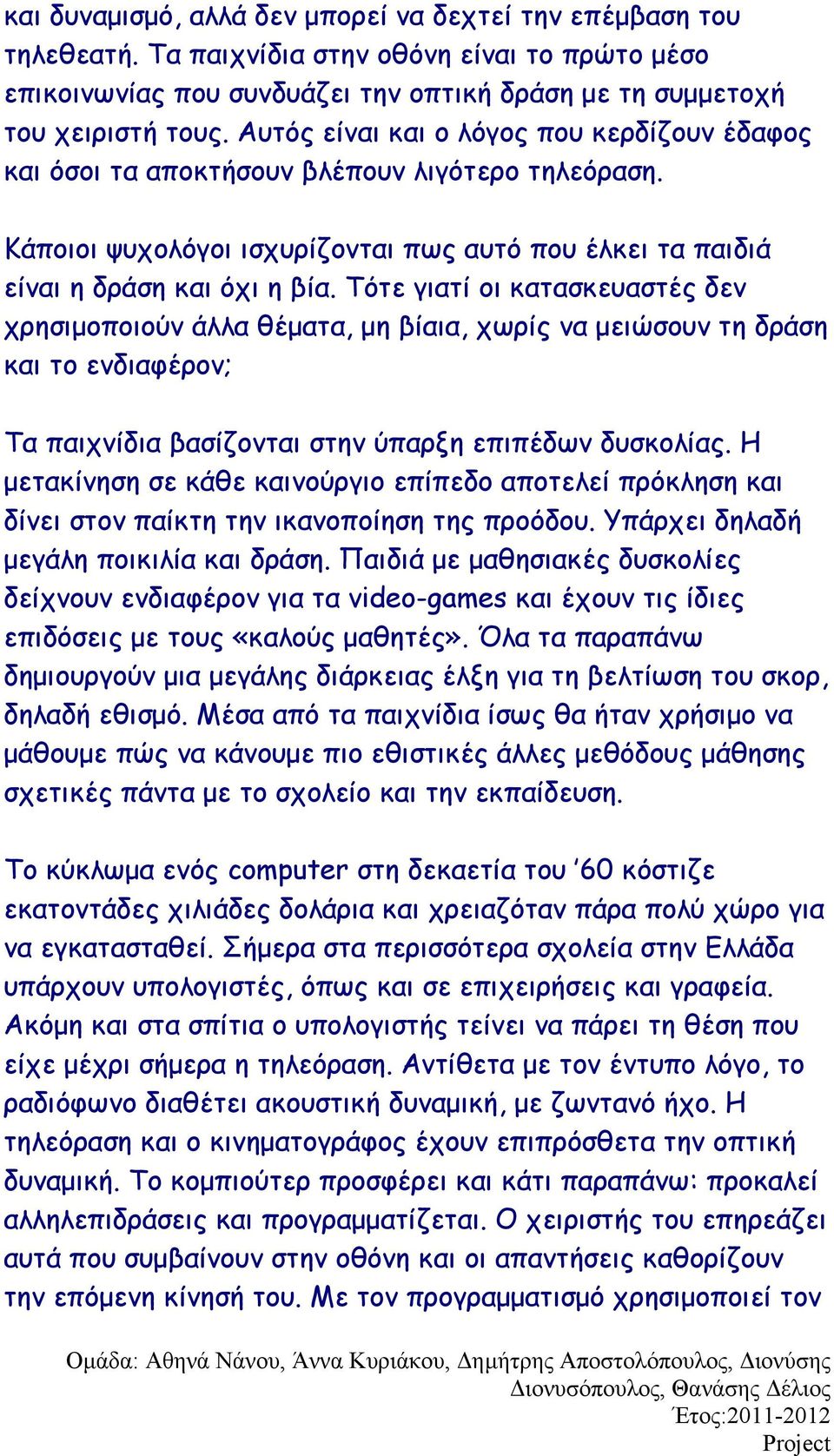 και δυναμισμό, αλλά δεν μπορεί να δεχτεί την επέμβαση του τηλεθεατή. Τα παιχνίδια στην οθόνη είναι το πρώτο μέσο επικοινωνίας που συνδυάζει την οπτική δράση με τη συμμετοχή του χειριστή τους. Αυτός είναι και ο λόγος που κερδίζουν έδαφος και όσοι τα αποκτήσουν βλέπουν λιγότερο τηλεόραση.

Κάποιοι ψυχολόγοι ισχυρίζονται πως αυτό που έλκει τα παιδιά είναι η δράση και όχι η βία. Τότε γιατί οι κατασκευαστές δεν χρησιμοποιούν άλλα θέματα, μη βίαια, χωρίς να μειώσουν τη δράση και το ενδιαφέρον;

Τα παιχνίδια βασίζονται στην ύπαρξη επιπέδων δυσκολίας. Η μετακίνηση σε κάθε καινούργιο επίπεδο αποτελεί πρόκληση και δίνει στον παίκτη την ικανοποίηση της προόδου. Υπάρχει δηλαδή μεγάλη ποικιλία και δράση. Παιδιά με μαθησιακές δυσκολίες δείχνουν ενδιαφέρον για τα video-games και έχουν τις ίδιες επιδόσεις με τους «καλούς μαθητές». Όλα τα παραπάνω δημιουργούν μια μεγάλης διάρκειας έλξη για τη βελτίωση του σκορ, δηλαδή εθισμό. Μέσα από τα παιχνίδια ίσως θα ήταν χρήσιμο να μάθουμε πώς να κάνουμε πιο εθιστικές άλλες μεθόδους μάθησης σχετικές πάντα με το σχολείο και την εκπαίδευση.

Το κύκλωμα ενός computer στη δεκαετία του ’60 κόστιζε εκατοντάδες χιλιάδες δολάρια και χρειαζόταν πάρα πολύ χώρο για να εγκατασταθεί. Σήμερα στα περισσότερα σχολεία στην Ελλάδα υπάρχουν υπολογιστές, όπως και σε επιχειρήσεις και γραφεία. Ακόμη και στα σπίτια ο υπολογιστής τείνει να πάρει τη θέση που είχε μέχρι σήμερα η τηλεόραση. Αντίθετα με τον έντυπο λόγο, το ραδιόφωνο διαθέτει ακουστική δυναμική, με ζωντανό ήχο. Η τηλεόραση και ο κινηματογράφος έχουν επιπρόσθετα την οπτική δυναμική. Το κομπιούτερ προσφέρει και κάτι παραπάνω: προκαλεί αλληλεπιδράσεις και προγραμματίζεται. Ο χειριστής του επηρεάζει αυτά που συμβαίνουν στην οθόνη και οι απαντήσεις καθορίζουν την επόμενη κίνησή του. Με τον προγραμματισμό χρησιμοποιεί τον

Ομάδα: Αθηνά Νάνου, Άννα Κυριάκου, Δημήτρης Αποστολόπουλος, Διονύσης Διονυσόπουλος, Θανάσης Δέλιος
Έτος:2011-2012
Project